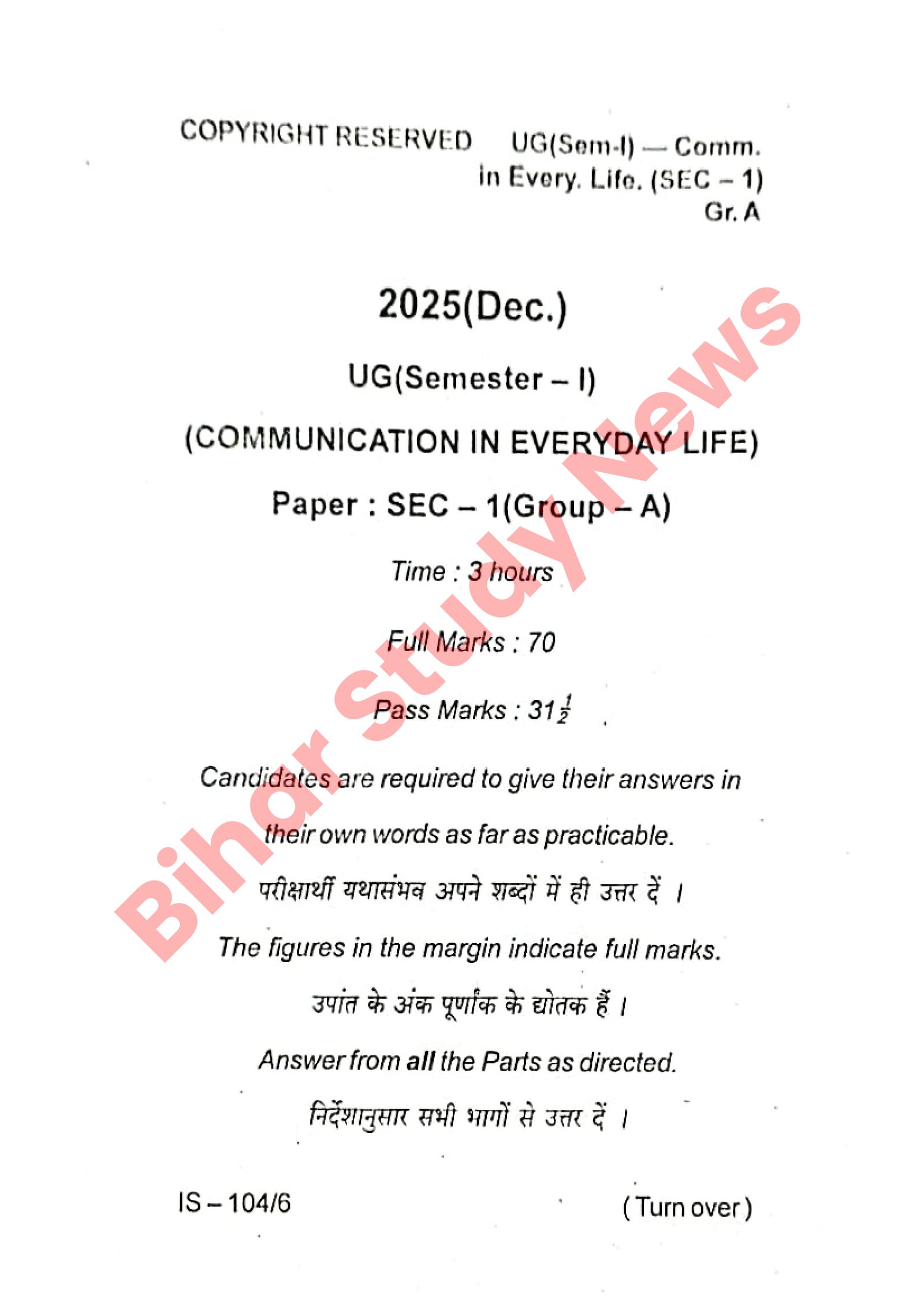 COPYRIGHT RESERVED

UG(Sem-I) — Comm.
in Every. Life. (SEC – 1)
Gr. A

2025(Dec.)

UG(Semester – I)

(COMMUNICATION IN EVERYDAY LIFE)

Paper : SEC – 1(Group – A)

Time : 3 hours

Full Marks : 70

Pass Marks : $31\frac{1}{2}$

Candidates are required to give their answers in their own words as far as practicable.

परीक्षार्थी यथासंभव अपने शब्दों में ही उत्तर दें ।

The figures in the margin indicate full marks.

उपांत के अंक पूर्णांक के द्योतक हैं ।

Answer from all the Parts as directed.

निर्देशानुसार सभी भागों से उत्तर दें ।

IS – 104/6

( Turn over )

Bihar Study News